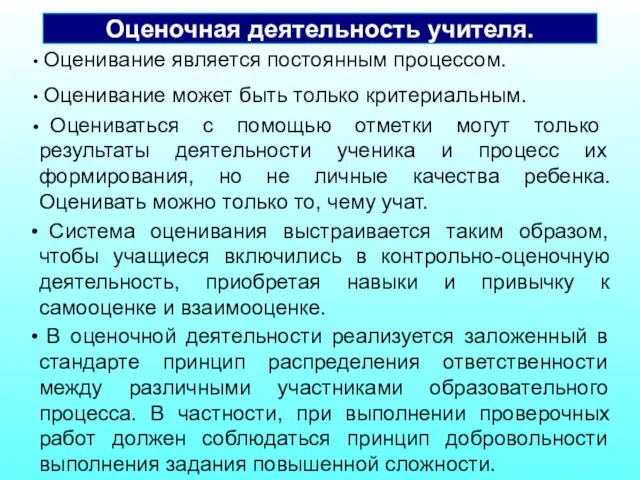 Оценочная деятельность учителя.

• Оценивание является постоянным процессом.

• Оценивание может быть только критериальным.

• Оцениваться с помощью отметки могут только результаты деятельности ученика и процесс их формирования, но не личные качества ребенка. Оценивать можно только то, чему учат.

• Система оценивания выстраивается таким образом, чтобы учащиеся включились в контрольно-оценочную деятельность, приобретая навыки и привычку к самооценке и взаимооценке.

• В оценочной деятельности реализуется заложенный в стандарте принцип распределения ответственности между различными участниками образовательного процесса. В частности, при выполнении проверочных работ должен соблюдаться принцип добровольности выполнения задания повышенной сложности.